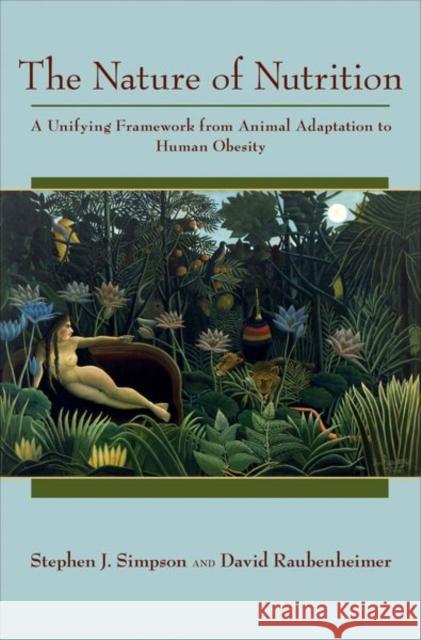 The Nature of Nutrition

A Unifying Framework from Animal Adaptation to Human Obesity

Stephen J. Simpson AND David Raubenheimer

KRAINA KSIĄŻEK